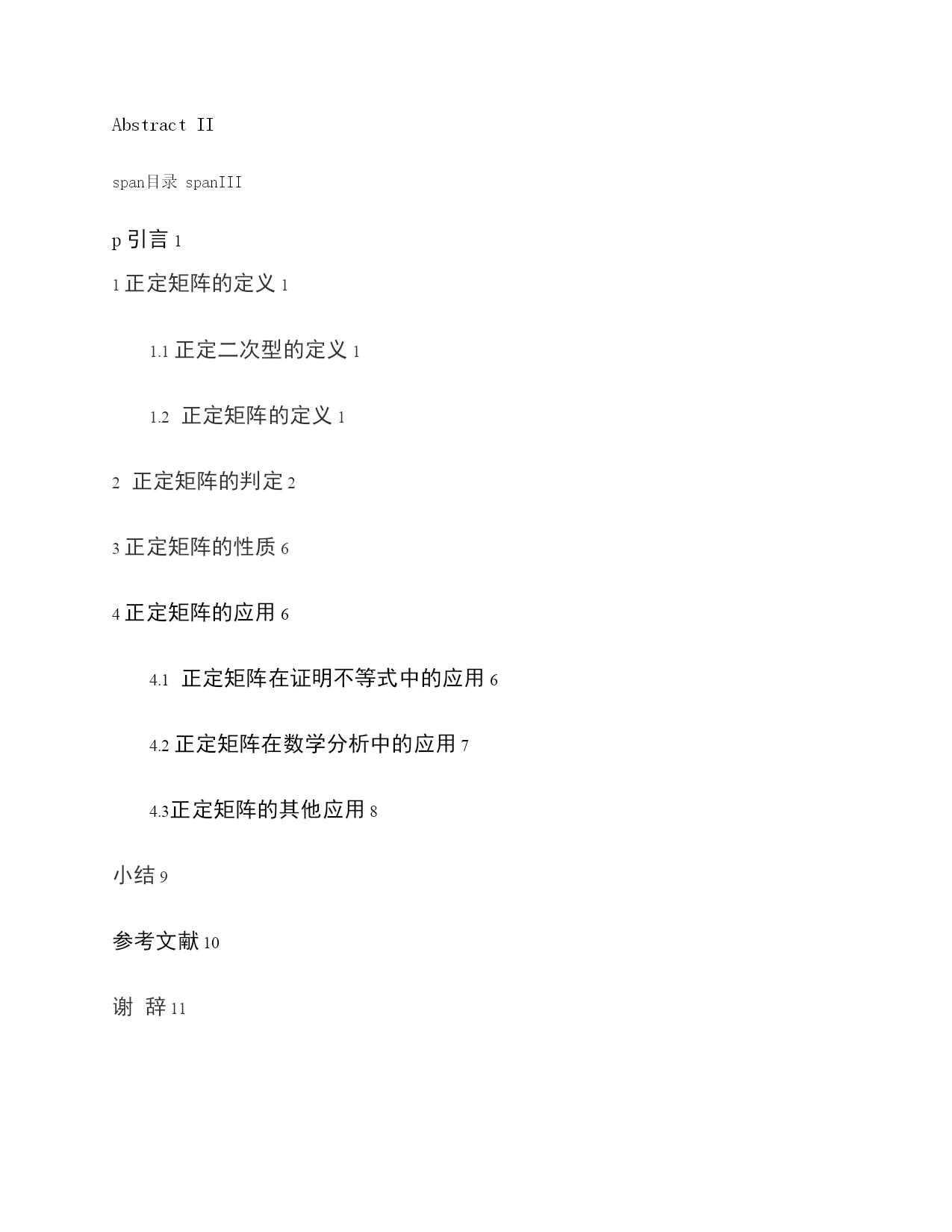 Abstract II

span目录 spanIII

p 引言 1

1 正定矩阵的定义 1

1.1 正定二次型的定义 1

1.2 正定矩阵的定义 1

2 正定矩阵的判定 2

3 正定矩阵的性质 6

4 正定矩阵的应用 6

4.1 正定矩阵在证明不等式中的应用 6

4.2 正定矩阵在数学分析中的应用 7

4.3正定矩阵的其他应用 8

小结 9

参考文献 10

谢 辞 11